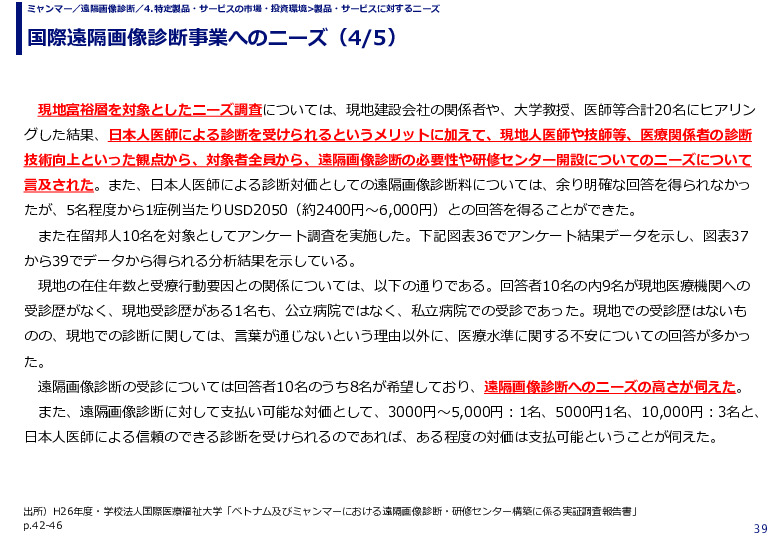 ミャンマー／遠隔画像診断／4.特定製品・サービスの市場・投資環境>製品・サービスに対するニーズ

国際遠隔画像診断事業へのニーズ（4/5）

現地富裕層を対象としたニーズ調査については、現地建設会社の関係者や、大学教授、医師等合計20名にヒアリングした結果、日本人医師による診断を受けられるというメリットに加えて、現地人医師や技師等、医療関係者の診断技術向上といった観点から、対象者全員から、遠隔画像診断の必要性や研修センター開設についてのニーズについて言及された。また、日本人医師による診断対価としての遠隔画像診断料については、余り明確な回答を得られなかったが、5名程度から1症例当たりUSD2050（約2400円～6,000円）との回答を得ることができた。

また在留邦人10名を対象としてアンケート調査を実施した。下記図表36でアンケート結果データを示し、図表37から39でデータから得られる分析結果を示している。

現地の在住年数と受療行動要因との関係については、以下の通りである。回答者10名の内9名が現地医療機関への受診歴がなく、現地受診歴がある1名も、公立病院ではなく、私立病院での受診であった。現地での受診歴はないものの、現地での診断に関しては、言葉が通じないという理由以外に、医療水準に関する不安についての回答が多かった。

遠隔画像診断の受診については回答者10名のうち8名が希望しており、遠隔画像診断へのニーズの高さが伺えた。

また、遠隔画像診断に対して支払い可能な対価として、3000円～5,000円：1名、5000円1名、10,000円：3名と、日本人医師による信頼のできる診断を受けられるのであれば、ある程度の対価は支払可能ということが伺えた。

出所）H26年度・学校法人国際医療福祉大学「ベトナム及びミャンマーにおける遠隔画像診断・研修センター構築に係る実証調査報告書」p.42-46

39